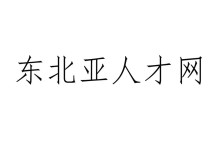 东北亚人才网